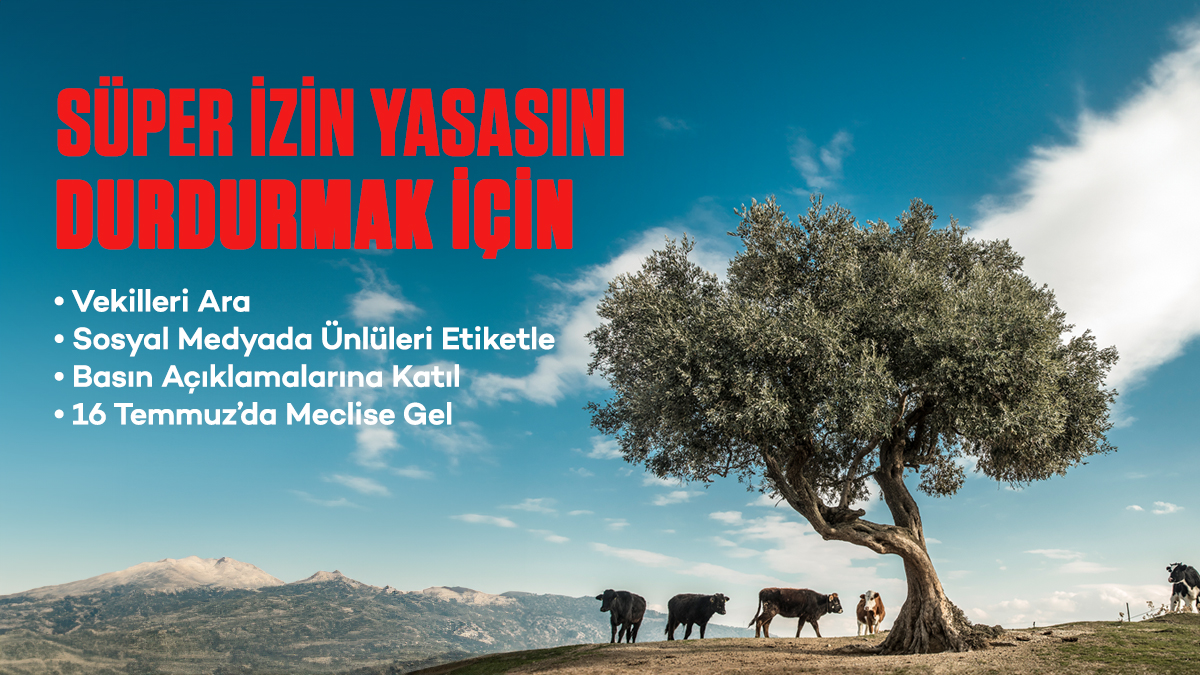 SÜPER İZİN YASASINI DURDURMAK İÇİN

• Vekilleri Ara
• Sosyal Medyada Ünlüleri Etiketle
• Basın Açıklamalarına Katıl
• 16 Temmuz'da Meclise Gel